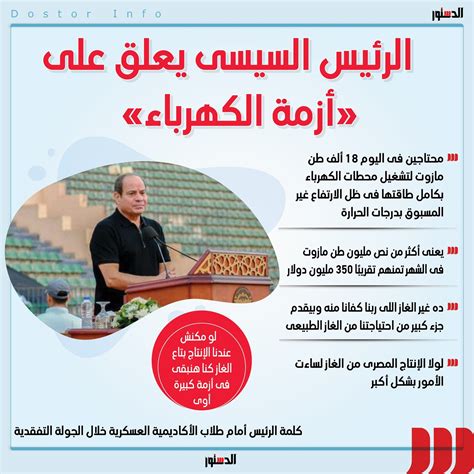 Dostor Info

الدستور

الرئيس السيسى يعلق على «أزمة الكهرباء»

محتاجين فى اليوم 18 ألف طن مازوت لتشغيل محطات الكهرباء بكامل طاقتها فى ظل الارتفاع غير المسبوق بدرجات الحرارة

يعنى أكثر من نص مليون طن مازوت فى الشهر تمنهم تقريبًا 350 مليون دولار

ده غير الغاز اللى ربنا كفانا منه وبيقدم جزء كبير من احتياجتنا من الغاز الطبيعى

لولا الإنتاج المصرى من الغاز لساءت الأمور بشكل أكبر

لو مكنش عندنا الإنتاج بتاع الغاز كنا هنبقى فى أزمة كبيرة أوى

كلمة الرئيس أمام طلاب الأكاديمية العسكرية خلال الجولة التفقدية

الدستور